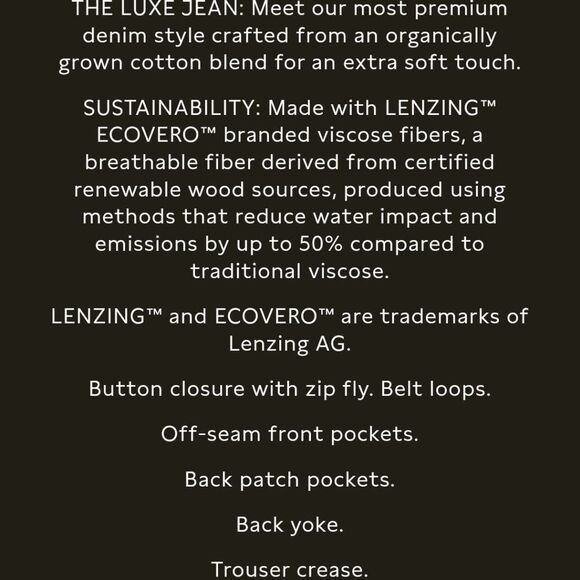 THE LUXE JEAN: Meet our most premium denim style crafted from an organically grown cotton blend for an extra soft touch.

SUSTAINABILITY: Made with LENZING™ ECOVERO™ branded viscose fibers, a breathable fiber derived from certified renewable wood sources, produced using methods that reduce water impact and emissions by up to 50% compared to traditional viscose.

LENZING™ and ECOVERO™ are trademarks of Lenzing AG.

Button closure with zip fly. Belt loops.

Off-seam front pockets.

Back patch pockets.

Back yoke.

Trouser crease.